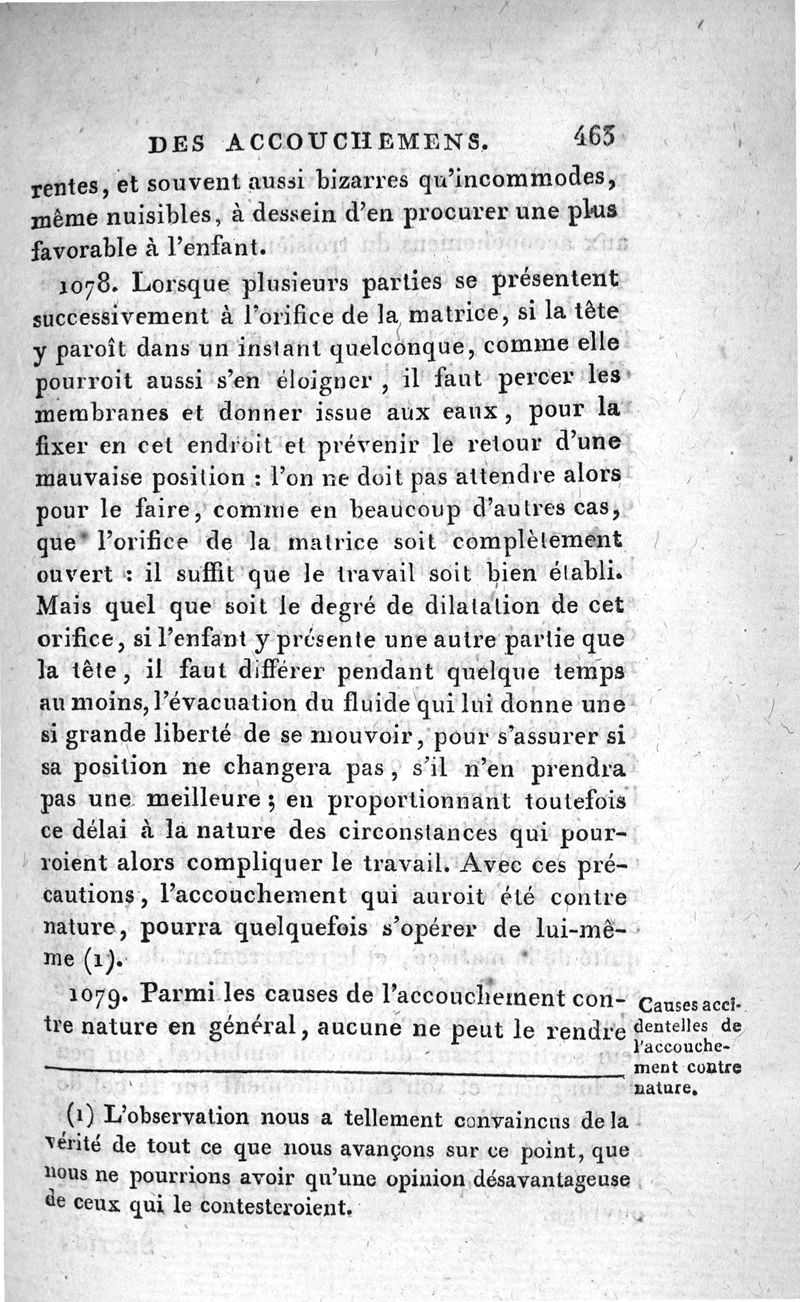 DES ACCOUCHEMENS. 463

rentes, et souvent aussi bizarres qu'incommodes, même nuisibles, à dessein d'en procurer une plus favorable à l'enfant.

1078. Lorsque plusieurs parties se présentent successivement à l'orifice de la matrice, si la tête y paroît dans un instant quelconque, comme elle pourroit aussi s'en éloigner, il faut percer les membranes et donner issue aux eaux, pour la fixer en cet endroit et prévenir le retour d'une mauvaise position : l'on ne doit pas attendre alors pour le faire, comme en beaucoup d'autres cas, que l'orifice de la matrice soit complètement ouvert : il suffit que le travail soit bien établi. Mais quel que soit le degré de dilatation de cet orifice, si l'enfant y présente une autre partie que la tête, il faut différer pendant quelque temps au moins, l'évacuation du fluide qui lui donne une si grande liberté de se mouvoir, pour s'assurer si sa position ne changera pas, s'il n'en prendra pas une meilleure ; en proportionnant toutefois ce délai à la nature des circonstances qui pourroient alors compliquer le travail. Avec ces précautions, l'accouchement qui auroit été contre nature, pourra quelquefois s'opérer de lui-même (1).

1079. Parmi les causes de l'accouchement contre nature en général, aucune ne peut le rendre

Causes accidentelles de l'accouchement contre nature.

(1) L'observation nous a tellement convaincus de la vérité de tout ce que nous avançons sur ce point, que nous ne pourrions avoir qu'une opinion désavantageuse de ceux qui le contesteroient.